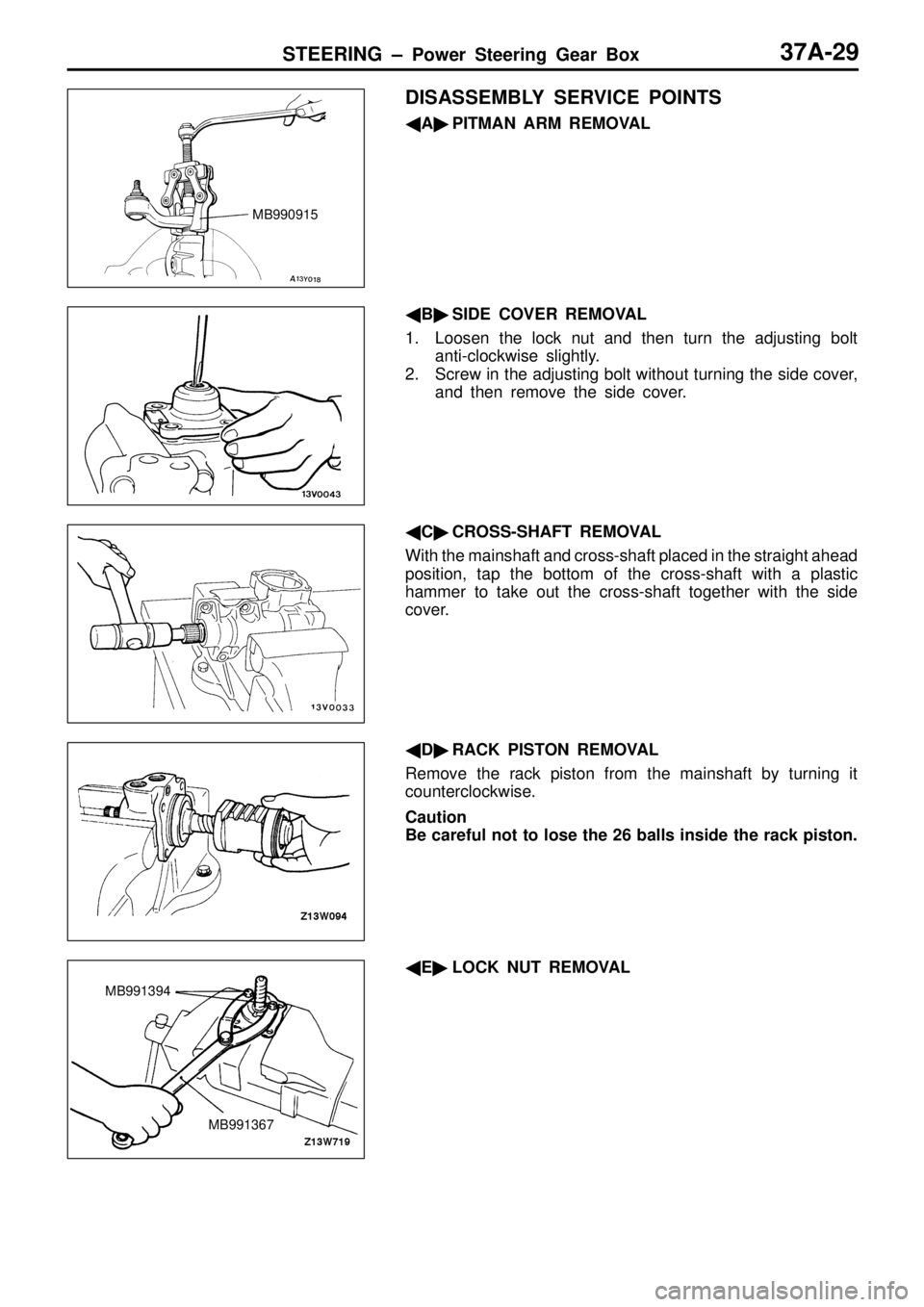 STEERING – Power Steering Gear Box 37A-29

MB990915

A13Y018

DISASSEMBLY SERVICE POINTS

◀A▶ PITMAN ARM REMOVAL

13V0043

◀B▶ SIDE COVER REMOVAL

1. Loosen the lock nut and then turn the adjusting bolt anti-clockwise slightly.
2. Screw in the adjusting bolt without turning the side cover, and then remove the side cover.

13V0033

◀C▶ CROSS-SHAFT REMOVAL

With the mainshaft and cross-shaft placed in the straight ahead position, tap the bottom of the cross-shaft with a plastic hammer to take out the cross-shaft together with the side cover.

Z13W094

◀D▶ RACK PISTON REMOVAL

Remove the rack piston from the mainshaft by turning it counterclockwise.

Caution
Be careful not to lose the 26 balls inside the rack piston.

MB991394

MB991367

Z13W719

◀E▶ LOCK NUT REMOVAL

carmanualsonline.info